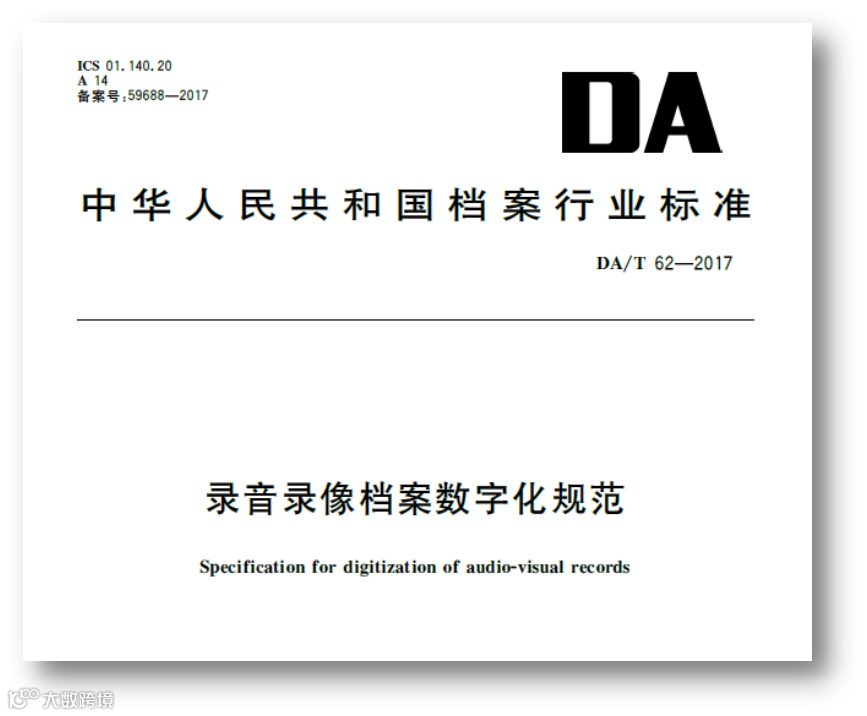 ICS 01.140.20
A 14
备案号:59688—2017

DA

中华人民共和国档案行业标准

DA/T 62—2017

录音录像档案数字化规范

Specification for digitization of audio-visual records

大数跨境